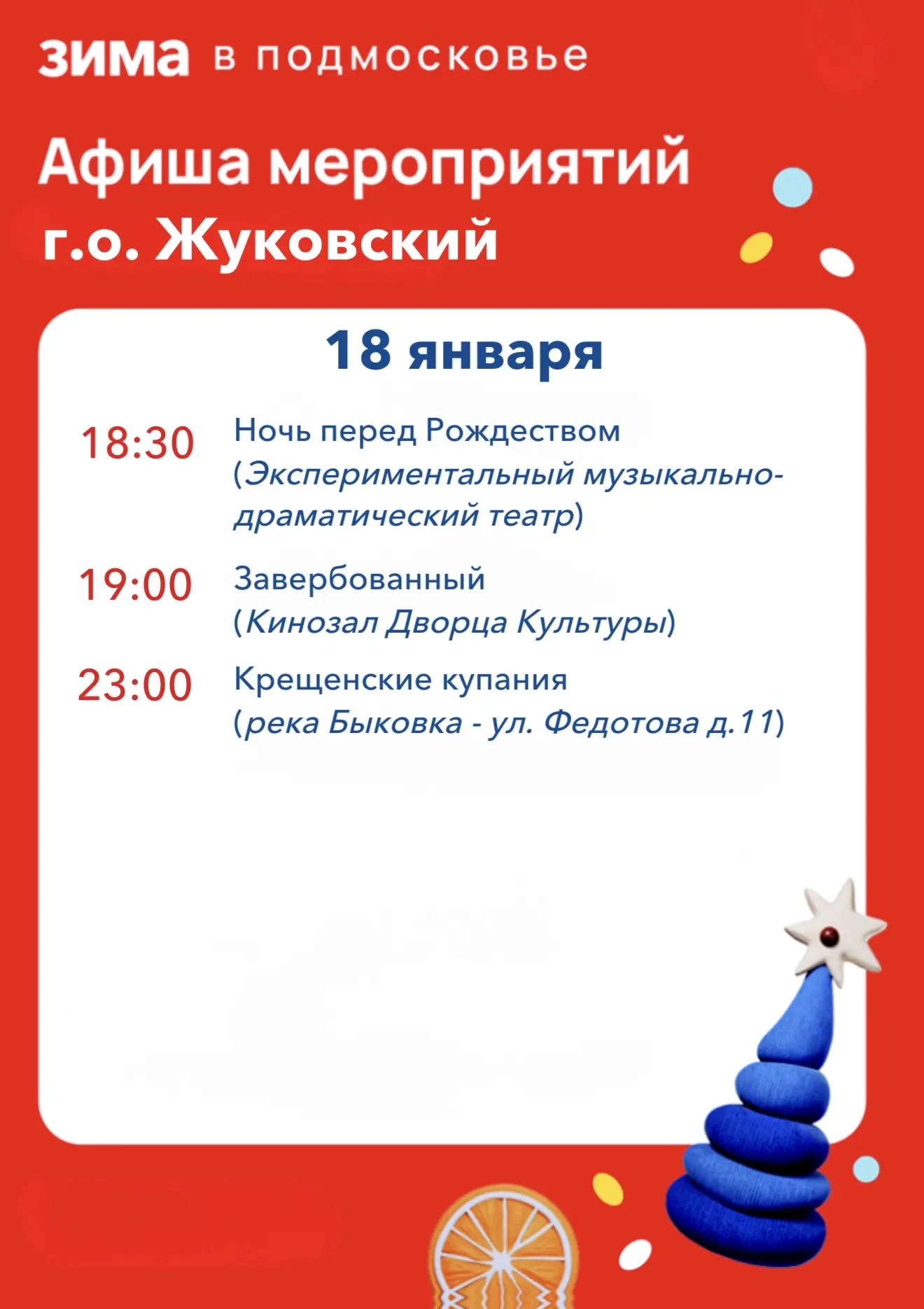 зима в подмосковье

Афиша мероприятий
г.о. Жуковский

18 января

18:30 Ночь перед Рождеством (Экспериментальный музыкально-драматический театр)

19:00 Завербованный (Кинозал Дворца Культуры)

23:00 Крещенские купания (река Быковка - ул. Федотова д.11)